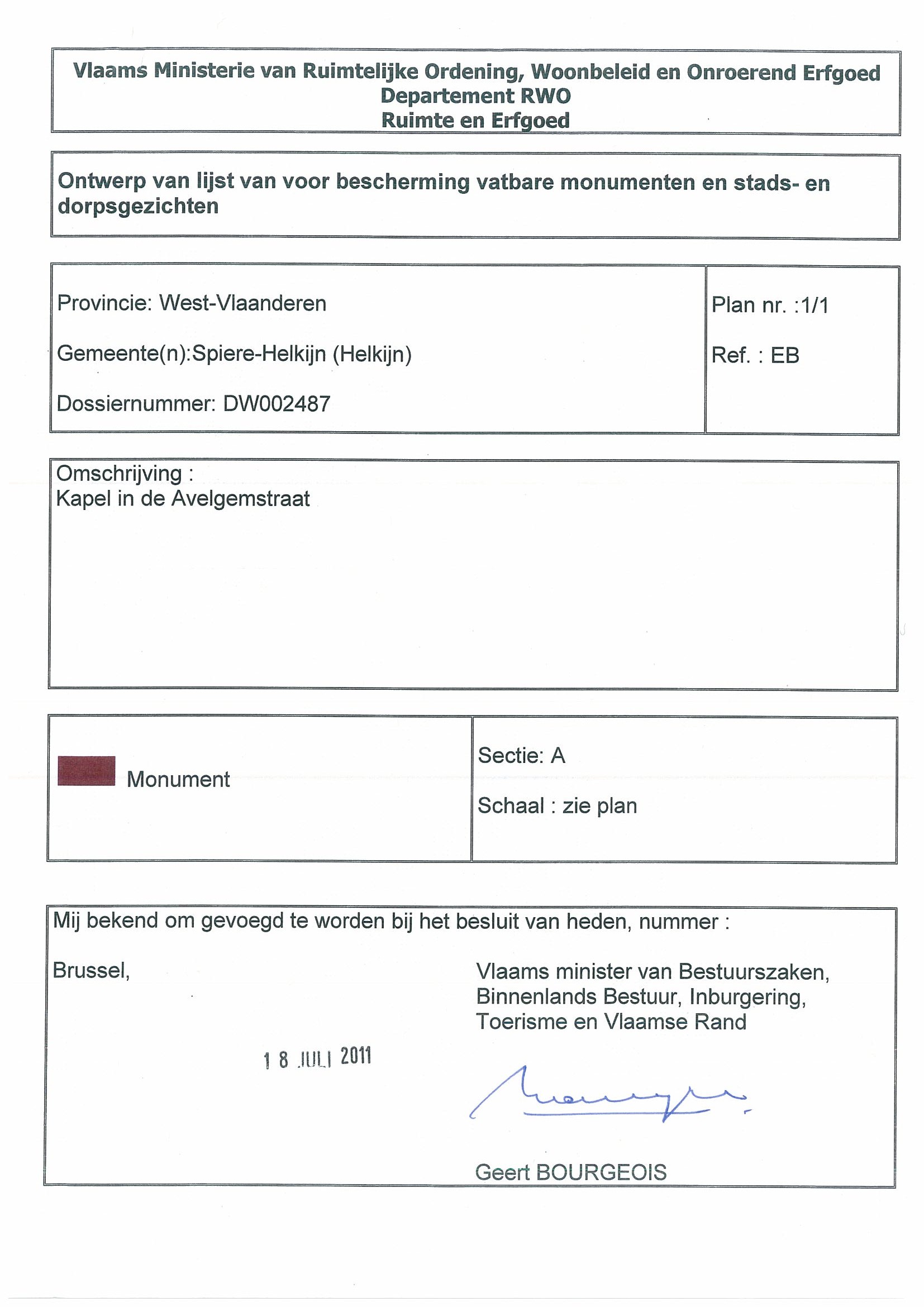 Vlaams Ministerie van Ruimtelijke Ordening, Woonbeleid en Onroerend Erfgoed
Departement RWO
Ruimte en Erfgoed

Ontwerp van lijst van voor bescherming vatbare monumenten en stads- en dorpsgezichten

Provincie: West-Vlaanderen

Gemeente(n):Spiere-Helkijn (Helkijn)

Dossiernummer: DW002487

Plan nr. :1/1

Ref. : EB

Omschrijving :
Kapel in de Avelgemstraat

Monument

Sectie: A

Schaal : zie plan

Mij bekend om gevoegd te worden bij het besluit van heden, nummer :

Brussel,

18 JULI 2011

Vlaams minister van Bestuurszaken, Binnenlands Bestuur, Inburgering, Toerisme en Vlaamse Rand

Geert BOURGEOIS